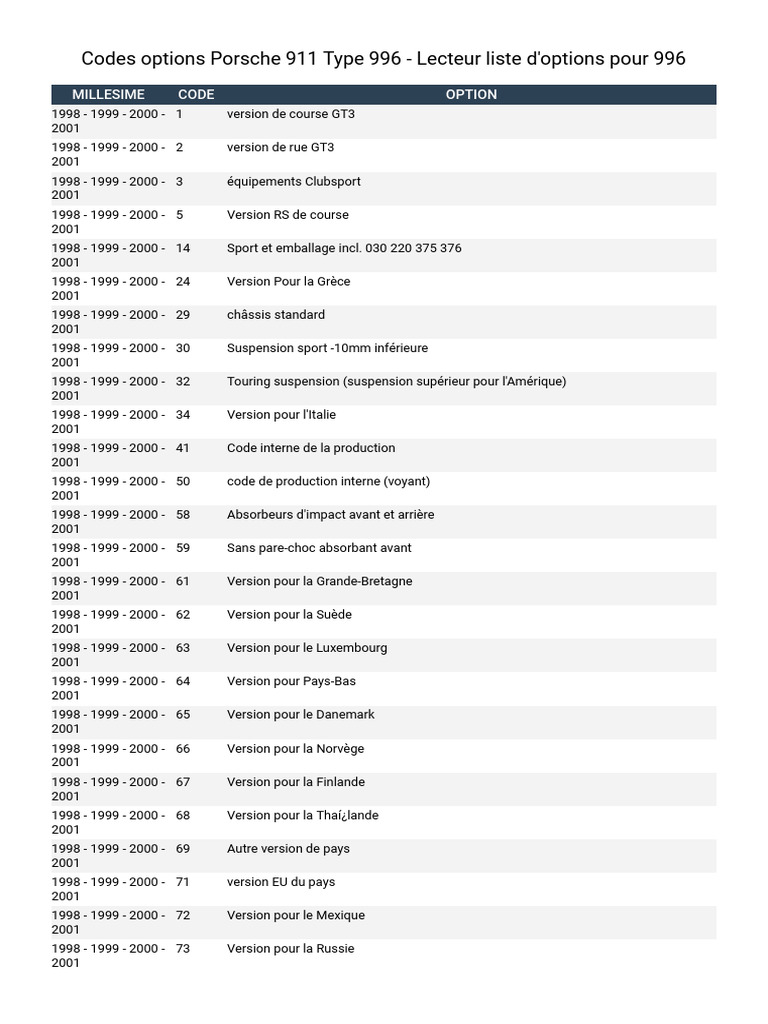 Codes options Porsche 911 Type 996 - Lecteur liste d'options pour 996

| MILLESIME | CODE | OPTION |
|---|---|---|
| 1998 - 1999 - 2000 - 2001 | 1 | version de course GT3 |
| 1998 - 1999 - 2000 - 2001 | 2 | version de rue GT3 |
| 1998 - 1999 - 2000 - 2001 | 3 | équipements Clubsport |
| 1998 - 1999 - 2000 - 2001 | 5 | Version RS de course |
| 1998 - 1999 - 2000 - 2001 | 14 | Sport et emballage incl. 030 220 375 376 |
| 1998 - 1999 - 2000 - 2001 | 24 | Version Pour la Grèce |
| 1998 - 1999 - 2000 - 2001 | 29 | châssis standard |
| 1998 - 1999 - 2000 - 2001 | 30 | Suspension sport -10mm inférieure |
| 1998 - 1999 - 2000 - 2001 | 32 | Touring suspension (suspension supérieur pour l'Amérique) |
| 1998 - 1999 - 2000 - 2001 | 34 | Version pour l'Italie |
| 1998 - 1999 - 2000 - 2001 | 41 | Code interne de la production |
| 1998 - 1999 - 2000 - 2001 | 50 | code de production interne (voyant) |
| 1998 - 1999 - 2000 - 2001 | 58 | Absorbeurs d'impact avant et arrière |
| 1998 - 1999 - 2000 - 2001 | 59 | Sans pare-choc absorbant avant |
| 1998 - 1999 - 2000 - 2001 | 61 | Version pour la Grande-Bretagne |
| 1998 - 1999 - 2000 - 2001 | 62 | Version pour la Suède |
| 1998 - 1999 - 2000 - 2001 | 63 | Version pour le Luxembourg |
| 1998 - 1999 - 2000 - 2001 | 64 | Version pour Pays-Bas |
| 1998 - 1999 - 2000 - 2001 | 65 | Version pour le Danemark |
| 1998 - 1999 - 2000 - 2001 | 66 | Version pour la Norvège |
| 1998 - 1999 - 2000 - 2001 | 67 | Version pour la Finlande |
| 1998 - 1999 - 2000 - 2001 | 68 | Version pour la Thaï¿lande |
| 1998 - 1999 - 2000 - 2001 | 69 | Autre version de pays |
| 1998 - 1999 - 2000 - 2001 | 71 | version EU du pays |
| 1998 - 1999 - 2000 - 2001 | 72 | Version pour le Mexique |
| 1998 - 1999 - 2000 - 2001 | 73 | Version pour la Russie |